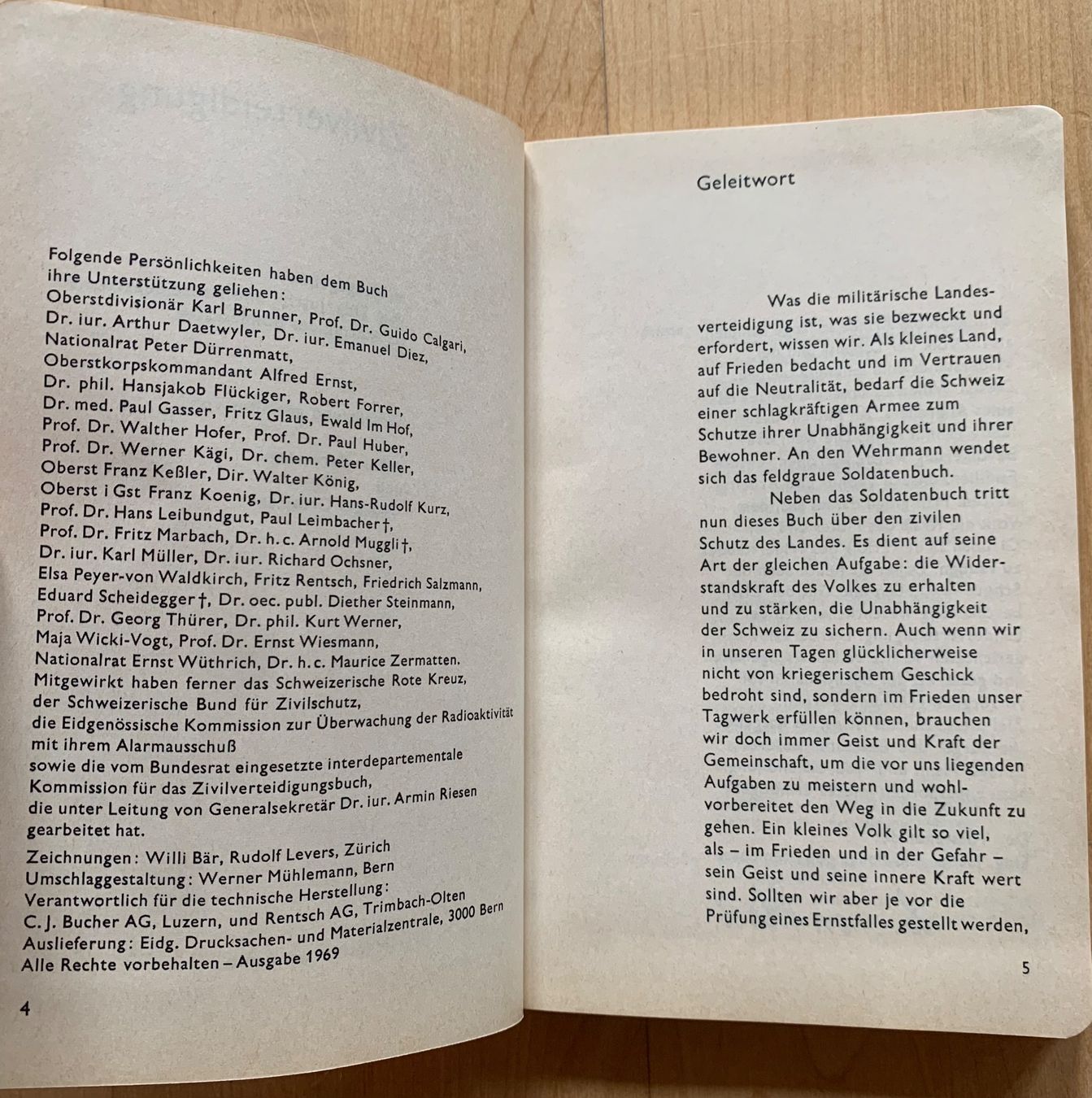 Folgende Persönlichkeiten haben dem Buch ihre Unterstützung geliehen:
Oberstdivisionär Karl Brunner, Prof. Dr. Guido Calgari,
Dr. iur. Arthur Daetwyler, Dr. iur. Emanuel Diez,
Nationalrat Peter Dürrenmatt,
Oberstkorpskommandant Alfred Ernst,
Dr. phil. Hansjakob Flückiger, Robert Forrer,
Dr. med. Paul Gasser, Fritz Glaus, Ewald Im Hof,
Prof. Dr. Walther Hofer, Prof. Dr. Paul Huber,
Prof. Dr. Werner Kägi, Dr. chem. Peter Keller,
Oberst Franz Keßler, Dir. Walter König,
Oberst i Gst Franz Koenig, Dr. iur. Hans-Rudolf Kurz,
Prof. Dr. Hans Leibundgut, Paul Leimbacher†,
Prof. Dr. Fritz Marbach, Dr. h. c. Arnold Muggli†,
Dr. iur. Karl Müller, Dr. iur. Richard Ochsner,
Elsa Peyer-von Waldkirch, Fritz Rentsch, Friedrich Salzmann,
Eduard Scheidegger†, Dr. oec. publ. Diether Steinmann,
Prof. Dr. Georg Thürer, Dr. phil. Kurt Werner,
Maja Wicki-Vogt, Prof. Dr. Ernst Wiesmann,
Nationalrat Ernst Wüthrich, Dr. h. c. Maurice Zermatten.
Mitgewirkt haben ferner das Schweizerische Rote Kreuz,
der Schweizerische Bund für Zivilschutz,
die Eidgenössische Kommission zur Überwachung der Radioaktivität
mit ihrem Alarmausschuß
sowie die vom Bundesrat eingesetzte interdepartementale
Kommission für das Zivilverteidigungsbuch,
die unter Leitung von Generalsekretär Dr. iur. Armin Riesen
gearbeitet hat.

Zeichnungen: Willi Bär, Rudolf Levers, Zürich
Umschlaggestaltung: Werner Mühlemann, Bern
Verantwortlich für die technische Herstellung:
C. J. Bucher AG, Luzern, und Rentsch AG, Trimbach-Olten
Auslieferung: Eidg. Drucksachen- und Materialzentrale, 3000 Bern
Alle Rechte vorbehalten – Ausgabe 1969

4

Geleitwort

Was die militärische Landesverteidigung ist, was sie bezweckt und erfordert, wissen wir. Als kleines Land, auf Frieden bedacht und im Vertrauen auf die Neutralität, bedarf die Schweiz einer schlagkräftigen Armee zum Schutze ihrer Unabhängigkeit und ihrer Bewohner. An den Wehrmann wendet sich das feldgraue Soldatenbuch.

Neben das Soldatenbuch tritt nun dieses Buch über den zivilen Schutz des Landes. Es dient auf seine Art der gleichen Aufgabe: die Widerstandskraft des Volkes zu erhalten und zu stärken, die Unabhängigkeit der Schweiz zu sichern. Auch wenn wir in unseren Tagen glücklicherweise nicht von kriegerischem Geschick bedroht sind, sondern im Frieden unser Tagwerk erfüllen können, brauchen wir doch immer Geist und Kraft der Gemeinschaft, um die vor uns liegenden Aufgaben zu meistern und wohlvorbereitet den Weg in die Zukunft zu gehen. Ein kleines Volk gilt so viel, als – im Frieden und in der Gefahr – sein Geist und seine innere Kraft wert sind. Sollten wir aber je vor die Prüfung eines Ernstfalles gestellt werden,

5